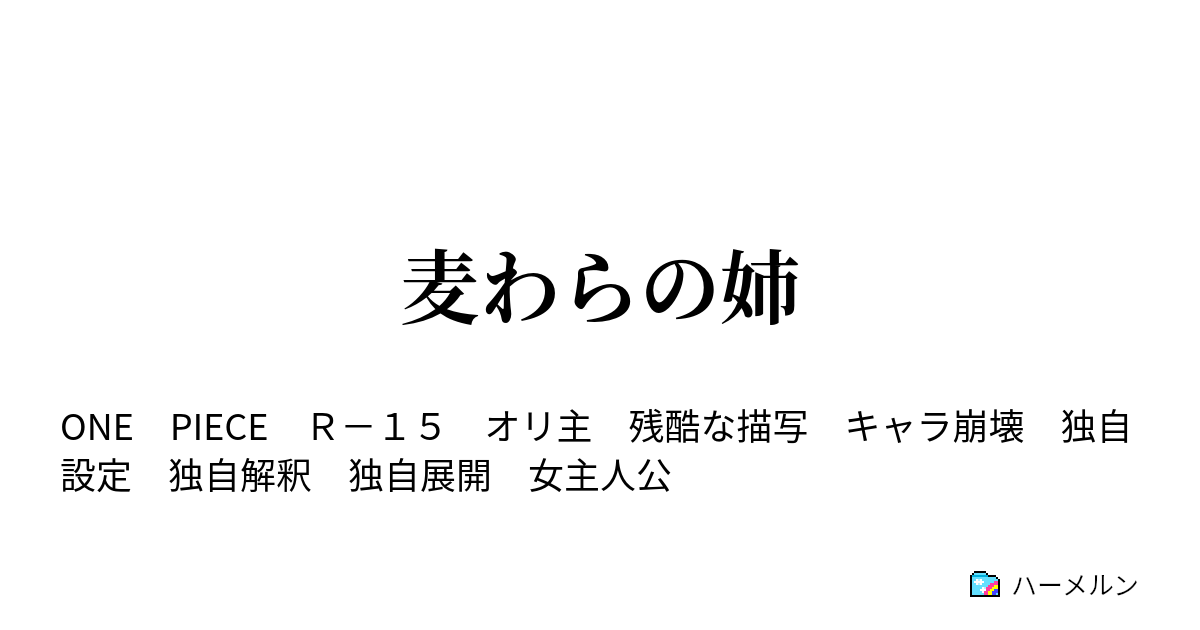 麦わらの姉

ONE　PIECE　Ｒ－１５　オリ主　残酷な描写　キャラ崩壊　独自設定　独自解釈　独自展開　女主人公

ハーメルン